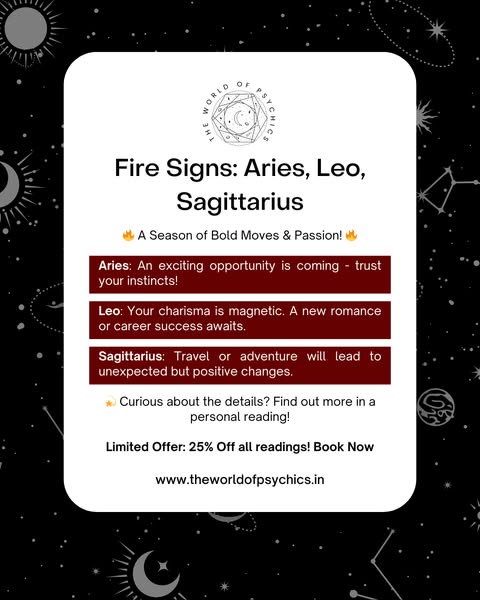 THE WORLD OF PSYCHICS

Fire Signs: Aries, Leo, Sagittarius

🔥 A Season of Bold Moves & Passion! 🔥

Aries: An exciting opportunity is coming - trust your instincts!

Leo: Your charisma is magnetic. A new romance or career success awaits.

Sagittarius: Travel or adventure will lead to unexpected but positive changes.

💫 Curious about the details? Find out more in a personal reading!

Limited Offer: 25% Off all readings! Book Now

www.theworldofpsychics.in